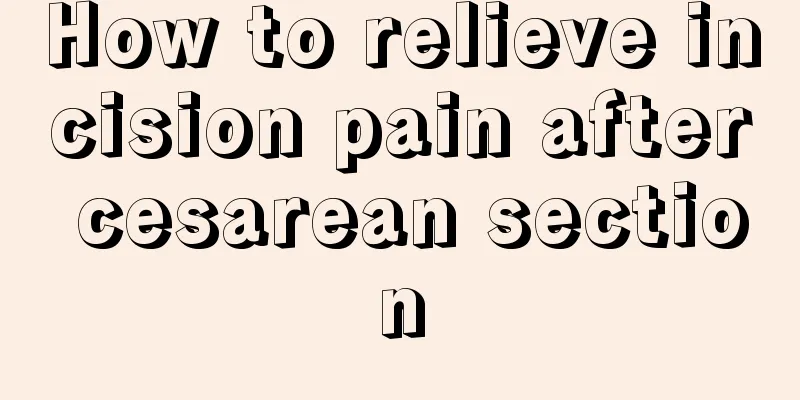 How to relieve incision pain after cesarean section